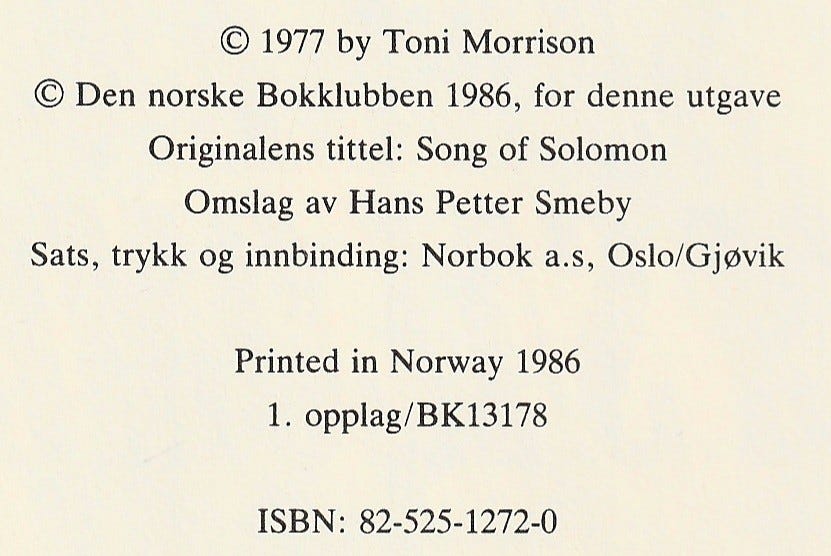 © 1977 by Toni Morrison
© Den norske Bokklubben 1986, for denne utgave
Originalens tittel: Song of Solomon
Omslag av Hans Petter Smeby
Sats, trykk og innbinding: Norbok a.s, Oslo/Gjøvik

Printed in Norway 1986
1. opplag/BK13178

ISBN: 82-525-1272-0